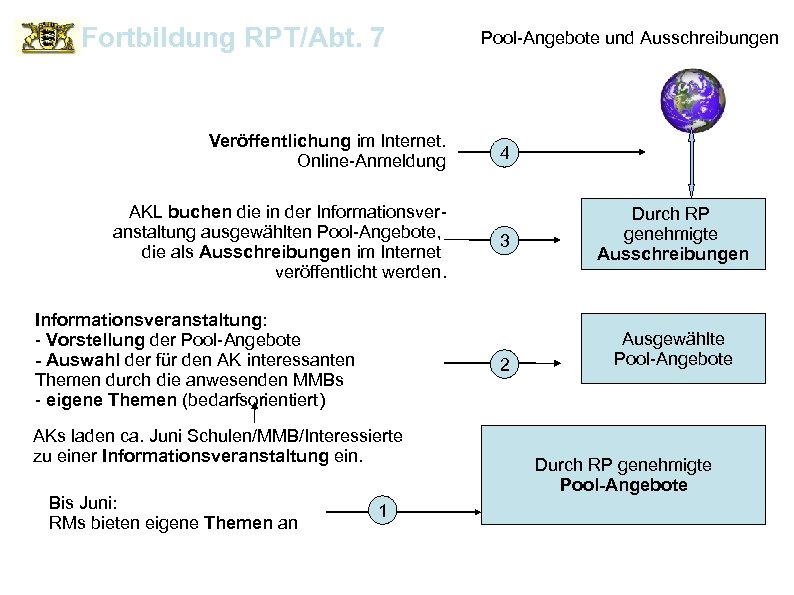 Fortbildung RPT/Abt. 7

Pool-Angebote und Ausschreibungen

Veröffentlichung im Internet. Online-Anmeldung

4

AKL buchen die in der Informationsveranstaltung ausgewählten Pool-Angebote, die als Ausschreibungen im Internet veröffentlicht werden.

3

Durch RP genehmigte Ausschreibungen

Informationsveranstaltung:
- Vorstellung der Pool-Angebote
- Auswahl der für den AK interessanten Themen durch die anwesenden MMBs
- eigene Themen (bedarfsorientiert)

2

Ausgewählte Pool-Angebote

AKs laden ca. Juni Schulen/MMB/Interessierte zu einer Informationsveranstaltung ein.

Durch RP genehmigte Pool-Angebote

Bis Juni:
RMs bieten eigene Themen an

1